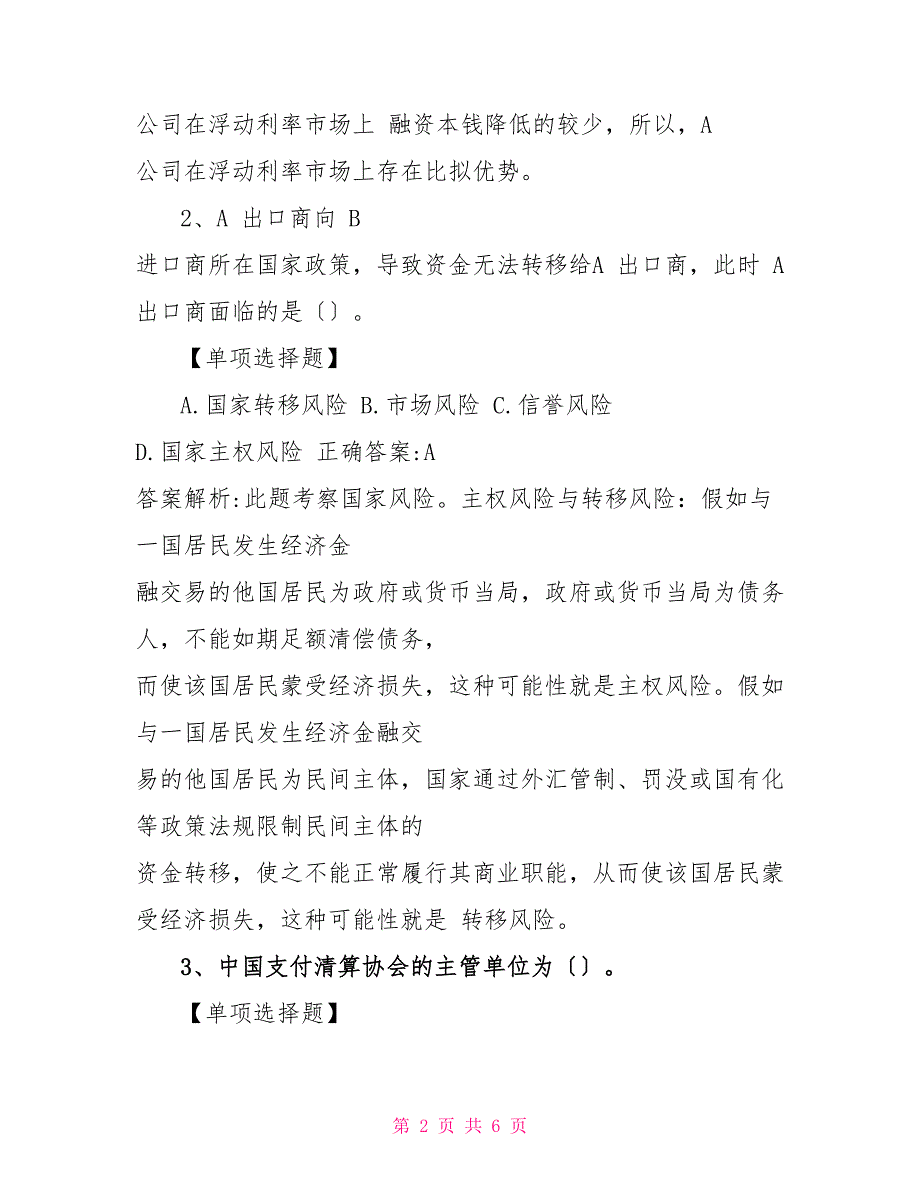 公司在浮动利率市场上 融资本钱降低的较少，所以，A 公司在浮动利率市场上存在比拟优势。

2、A 出口商向 B 进口商所在国家政策，导致资金无法转移给A 出口商，此时 A 出口商面临的是〔〕。

【单项选择题】

A.国家转移风险 B.市场风险 C.信誉风险 D.国家主权风险 正确答案:A

答案解析:此题考察国家风险。主权风险与转移风险：假如与一国居民发生经济金融交易的他国居民为政府或货币当局，政府或货币当局为债务人，不能如期足额清偿债务，而使该国居民蒙受经济损失，这种可能性就是主权风险。假如与一国居民发生经济金融交易的他国居民为民间主体，国家通过外汇管制、罚没或国有化等政策法规限制民间主体的资金转移，使之不能正常履行其商业职能，从而使该国居民蒙受经济损失，这种可能性就是 转移风险。

3、中国支付清算协会的主管单位为〔〕。

【单项选择题】

第 2 页 共 6 页